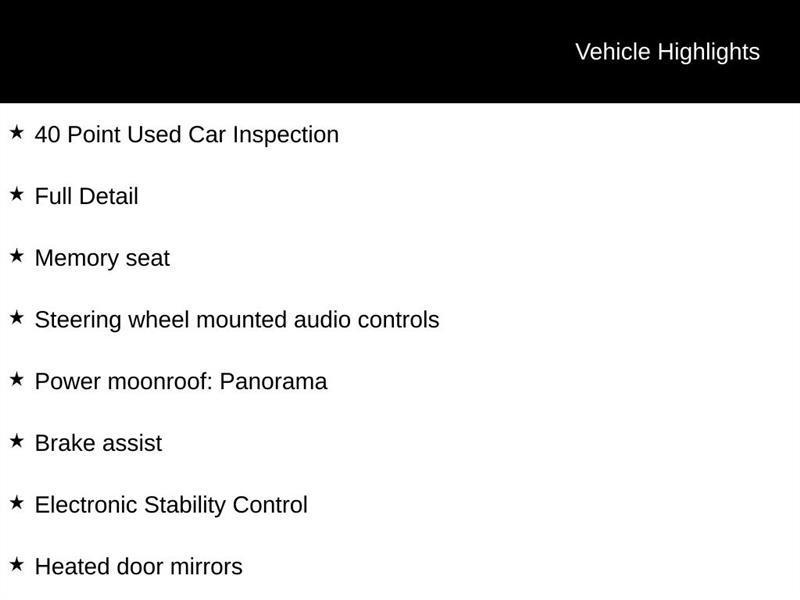 Vehicle Highlights

★ 40 Point Used Car Inspection

★ Full Detail

★ Memory seat

★ Steering wheel mounted audio controls

★ Power moonroof: Panorama

★ Brake assist

★ Electronic Stability Control

★ Heated door mirrors